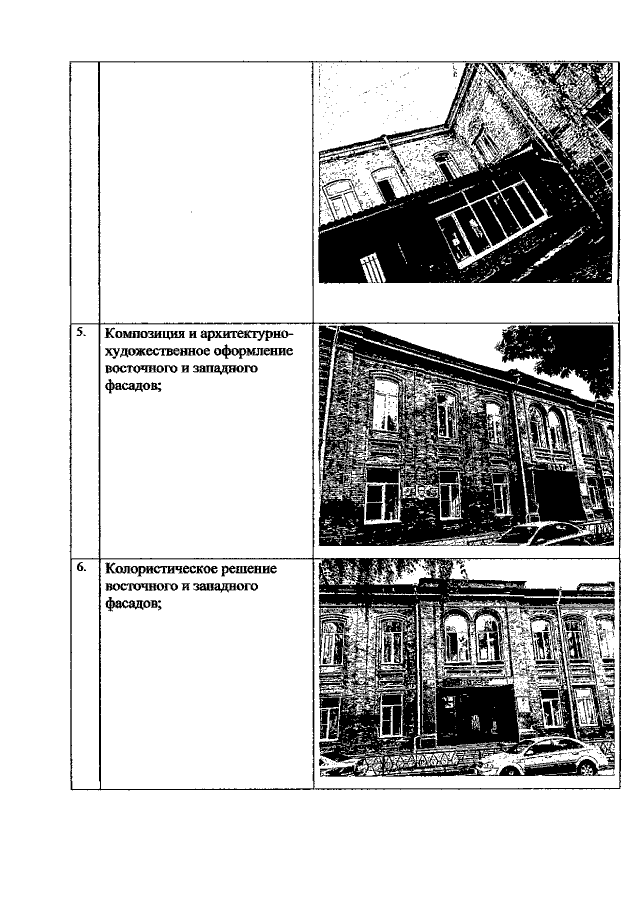 |  |  |  |
|---|---|---|
|  |  |  |
| 5. | Композиция и архитектурно-художественное оформление восточного и западного фасадов; |  |
| 6. | Колористическое решение восточного и западного фасадов; |  |